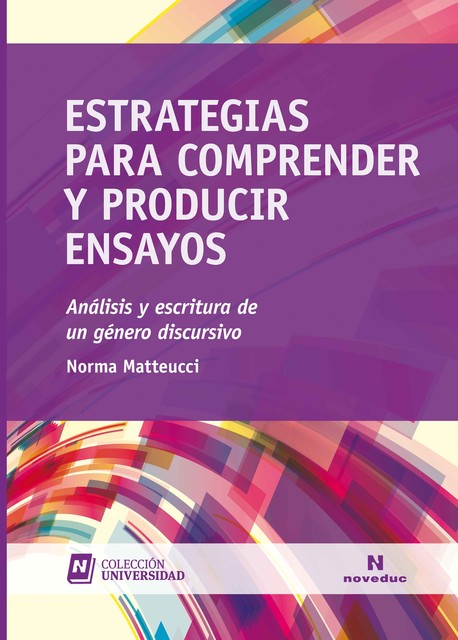 ESTRATEGIAS PARA COMPRENDER Y PRODUCIR ENSAYOS

Análisis y escritura de un género discursivo

Norma Matteucci

N COLECCIÓN UNIVERSIDAD

N noveduc